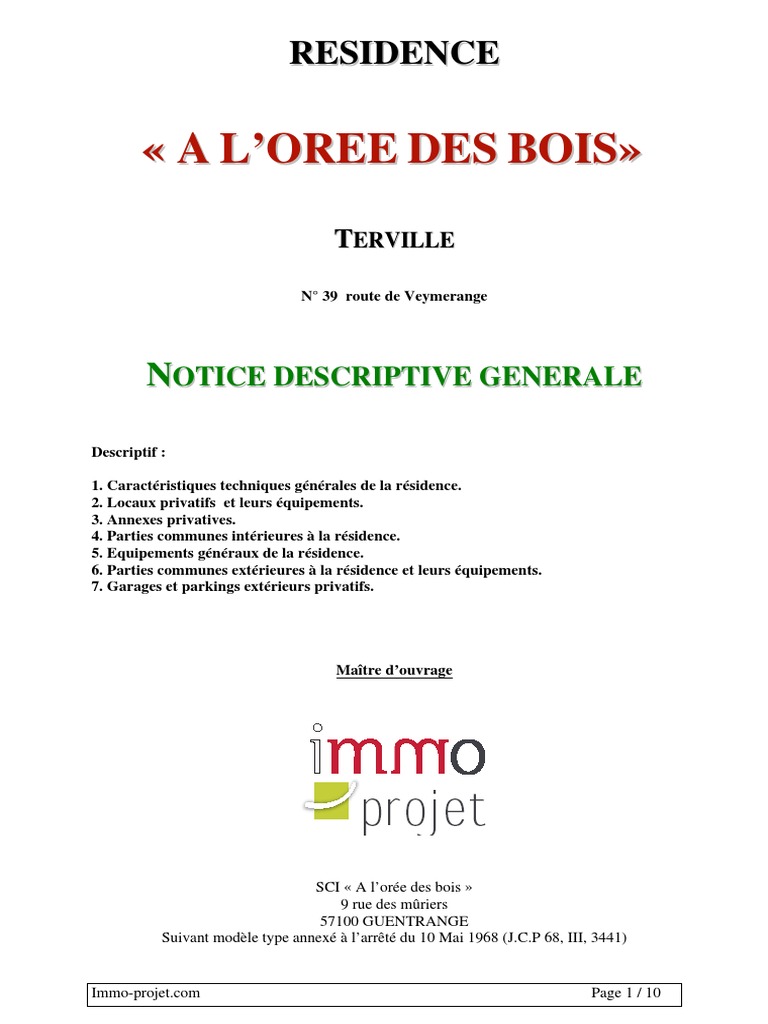 RESIDENCE

« A L'OREE DES BOIS»

TERVILLE

N° 39 route de Veymerange

NOTICE DESCRIPTIVE GENERALE

Descriptif :

1. Caractéristiques techniques générales de la résidence.
2. Locaux privatifs et leurs équipements.
3. Annexes privatives.
4. Parties communes intérieures à la résidence.
5. Equipements généraux de la résidence.
6. Parties communes extérieures à la résidence et leurs équipements.
7. Garages et parkings extérieurs privatifs.

Maître d'ouvrage

immo projet

SCI « A l'orée des bois »
9 rue des mûriers
57100 GUENTRANGE
Suivant modèle type annexé à l'arrêté du 10 Mai 1968 (J.C.P 68, III, 3441)

Immo-projet.com

Page 1 / 10